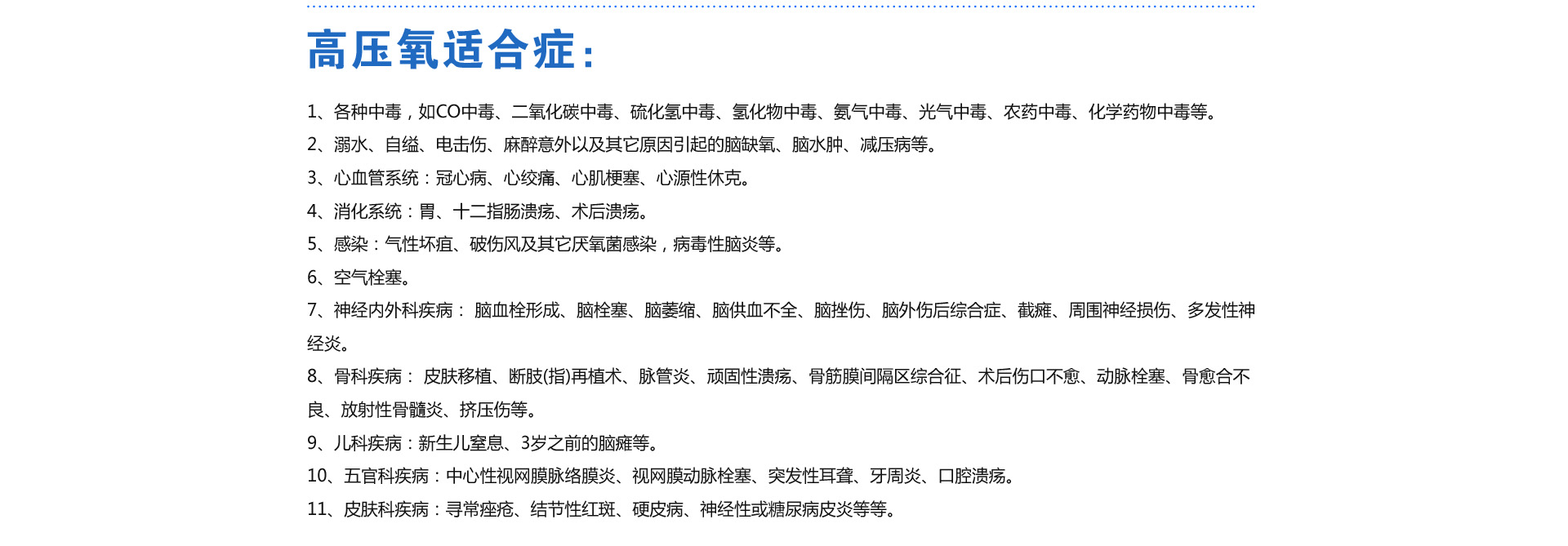 高压氧适合症：

1、各种中毒，如CO中毒、二氧化碳中毒、硫化氢中毒、氢化物中毒、氨气中毒、光气中毒、农药中毒、化学药物中毒等。

2、溺水、自缢、电击伤、麻醉意外以及其它原因引起的脑缺氧、脑水肿、减压病等。

3、心血管系统：冠心病、心绞痛、心肌梗塞、心源性休克。

4、消化系统：胃、十二指肠溃疡、术后溃疡。

5、感染：气性坏疽、破伤风及其它厌氧菌感染，病毒性脑炎等。

6、空气栓塞。

7、神经内外科疾病： 脑血栓形成、脑栓塞、脑萎缩、脑供血不全、脑挫伤、脑外伤后综合症、截瘫、周围神经损伤、多发性神经炎。

8、骨科疾病： 皮肤移植、断肢(指)再植术、脉管炎、顽固性溃疡、骨筋膜间隔区综合征、术后伤口不愈、动脉栓塞、骨愈合不良、放射性骨髓炎、挤压伤等。

9、儿科疾病：新生儿窒息、3岁之前的脑瘫等。

10、五官科疾病：中心性视网膜脉络膜炎、视网膜动脉栓塞、突发性耳聋、牙周炎、口腔溃疡。

11、皮肤科疾病：寻常痤疮、结节性红斑、硬皮病、神经性或糖尿病皮炎等等。